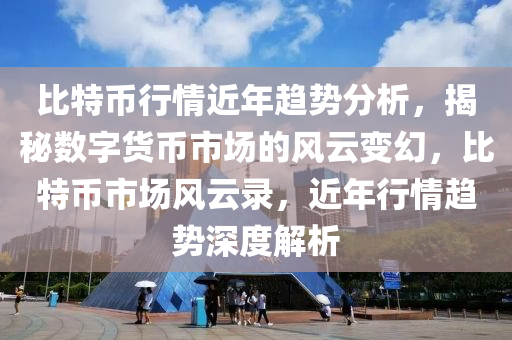 比特币行情近年趋势分析，揭秘数字货币市场的风云变幻，比特币市场风云录，近年行情趋势深度解析